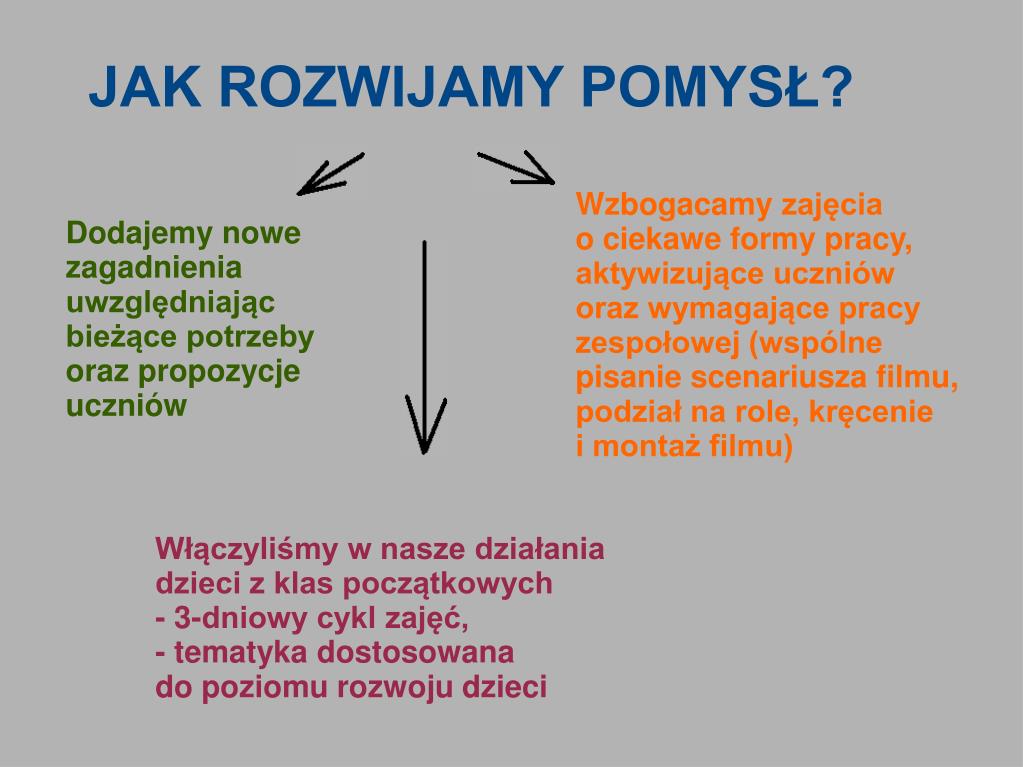 JAK ROZWIJAMY POMYSŁ?

Dodajemy nowe zagadnienia uwzględniając bieżące potrzeby oraz propozycje uczniów

Wzbogacamy zajęcia o ciekawe formy pracy, aktywizujące uczniów oraz wymagające pracy zespołowej (wspólne pisanie scenariusza filmu, podział na role, kręcenie i montaż filmu)

Włączyliśmy w nasze działania dzieci z klas początkowych
- 3-dniowy cykl zajęć,
- tematyka dostosowana do poziomu rozwoju dzieci